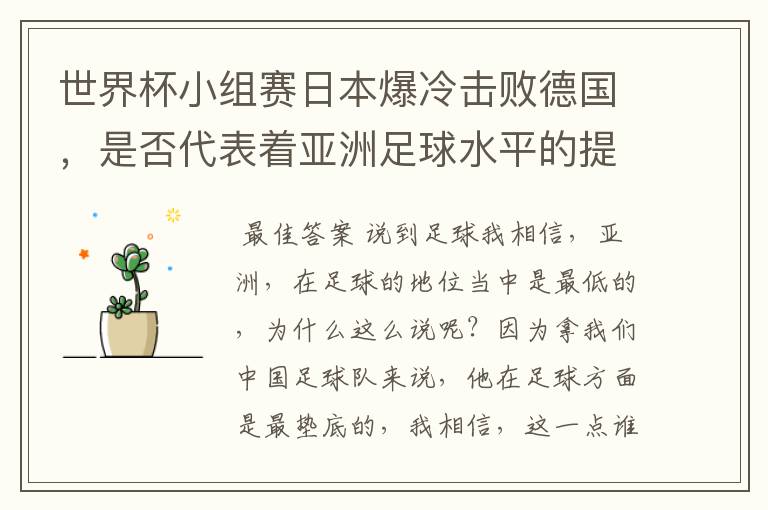 世界杯小组赛日本爆冷击败德国，是否代表着亚洲足球水平的提

最佳答案 说到足球我相信，亚洲，在足球的地位当中是最低的，为什么这么说呢？因为拿我们中国足球队来说，他在足球方面是最垫底的，我相信，这一点谁